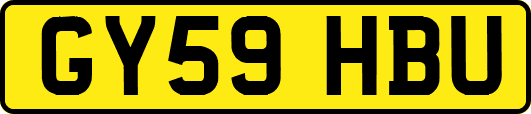 GY59 HBU